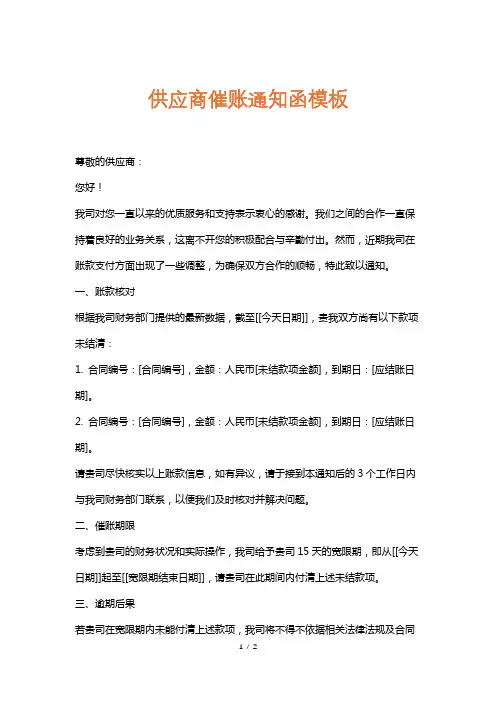 供应商催账通知函模板

尊敬的供应商：

您好！

我司对您一直以来的优质服务和支持表示衷心的感谢。我们之间的合作一直保持着良好的业务关系，这离不开您的积极配合与辛勤付出。然而，近期我司在账款支付方面出现了一些调整，为确保双方合作的顺畅，特此致以通知。

一、账款核对

根据我司财务部门提供的最新数据，截至[[今天日期]]，贵我双方尚有以下款项未结清：

1. 合同编号：[合同编号]，金额：人民币[未结款项金额]，到期日：[应结账日期]。

2. 合同编号：[合同编号]，金额：人民币[未结款项金额]，到期日：[应结账日期]。

请贵司尽快核实以上账款信息，如有异议，请于接到本通知后的 3 个工作日内与我司财务部门联系，以便我们及时核对并解决问题。

二、催账期限

考虑到贵司的财务状况和实际操作，我司给予贵司 15 天的宽限期，即从[[今天日期]]起至[[宽限期结束日期]]，请贵司在此期间内付清上述未结款项。

三、逾期后果

若贵司在宽限期内未能付清上述款项，我司将不得不依据相关法律法规及合同

1 / 2